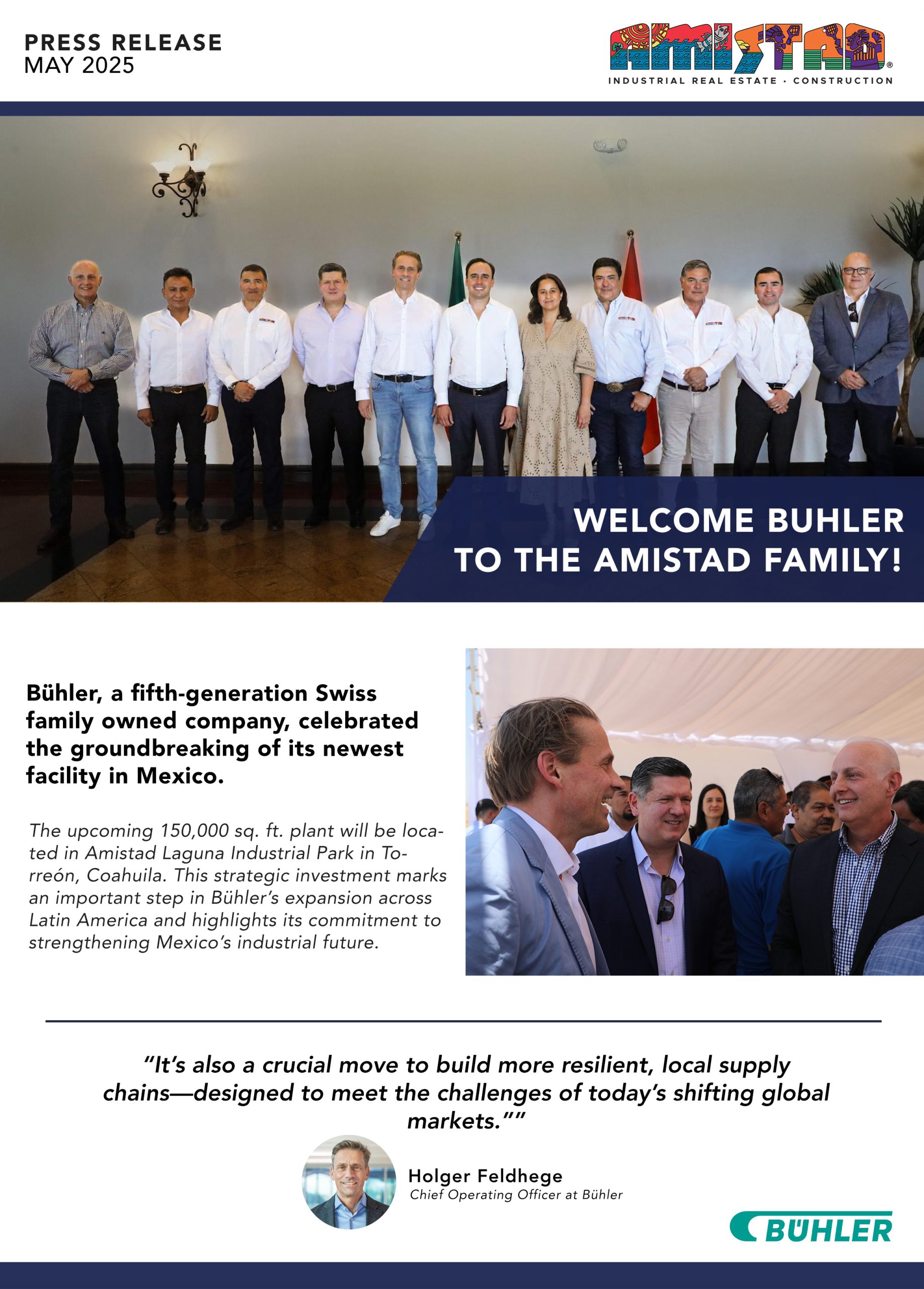 PRESS RELEASE
MAY 2025

AMISTAD®
INDUSTRIAL REAL ESTATE · CONSTRUCTION

WELCOME BUHLER
TO THE AMISTAD FAMILY!

Bühler, a fifth-generation Swiss family owned company, celebrated the groundbreaking of its newest facility in Mexico.

The upcoming 150,000 sq. ft. plant will be located in Amistad Laguna Industrial Park in Torreón, Coahuila. This strategic investment marks an important step in Bühler's expansion across Latin America and highlights its commitment to strengthening Mexico's industrial future.

"It's also a crucial move to build more resilient, local supply chains—designed to meet the challenges of today's shifting global markets.""

Holger Feldhege
Chief Operating Officer at Bühler

BÜHLER